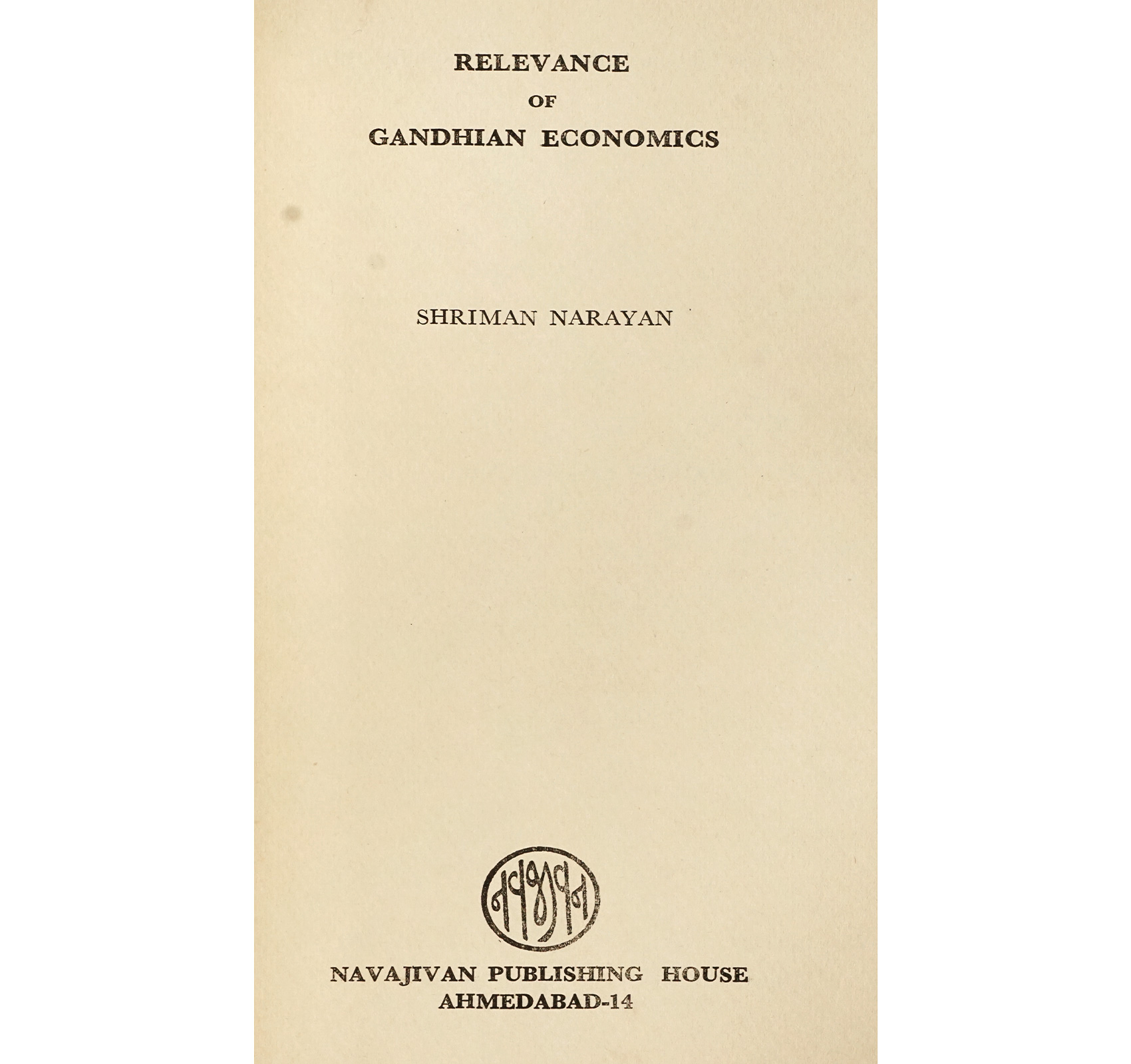 RELEVANCE
OF
GANDHIAN ECONOMICS

SHRIMAN NARAYAN

નવજીવન

NAVAJIVAN PUBLISHING HOUSE
AHMEDABAD-14